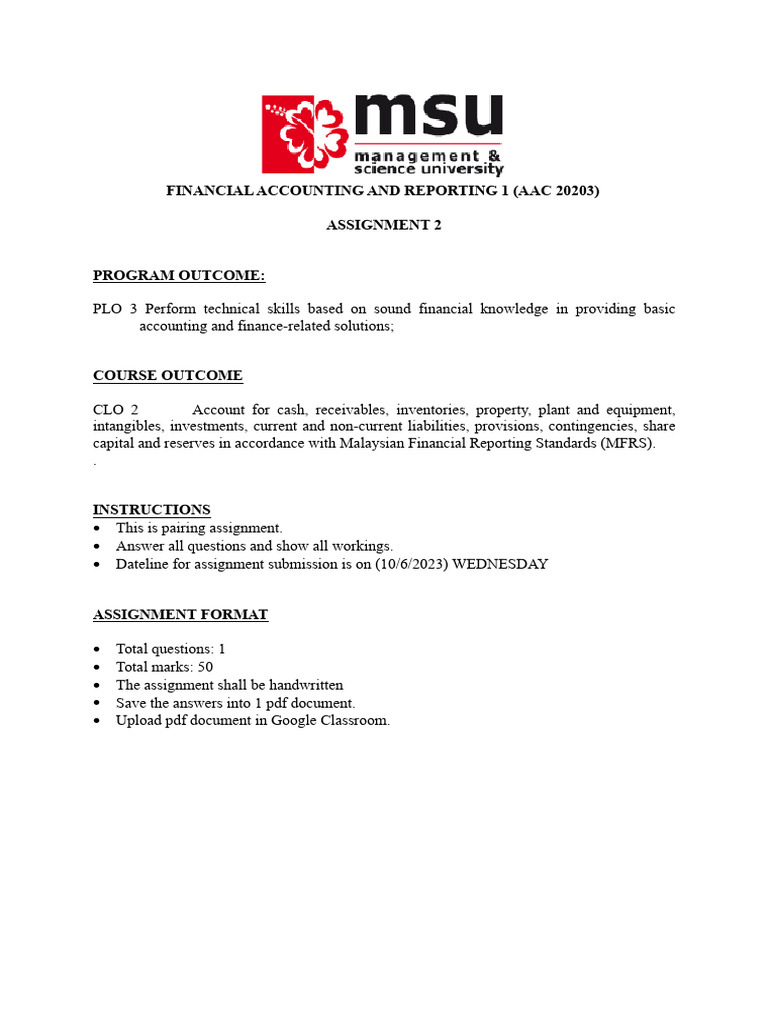 msu
management & science university

FINANCIAL ACCOUNTING AND REPORTING 1 (AAC 20203)

ASSIGNMENT 2

PROGRAM OUTCOME:

PLO 3 Perform technical skills based on sound financial knowledge in providing basic accounting and finance-related solutions;

COURSE OUTCOME

CLO 2 Account for cash, receivables, inventories, property, plant and equipment, intangibles, investments, current and non-current liabilities, provisions, contingencies, share capital and reserves in accordance with Malaysian Financial Reporting Standards (MFRS).
.

INSTRUCTIONS
- This is pairing assignment.
- Answer all questions and show all workings.
- Dateline for assignment submission is on (10/6/2023) WEDNESDAY

ASSIGNMENT FORMAT

- Total questions: 1
- Total marks: 50
- The assignment shall be handwritten
- Save the answers into 1 pdf document.
- Upload pdf document in Google Classroom.